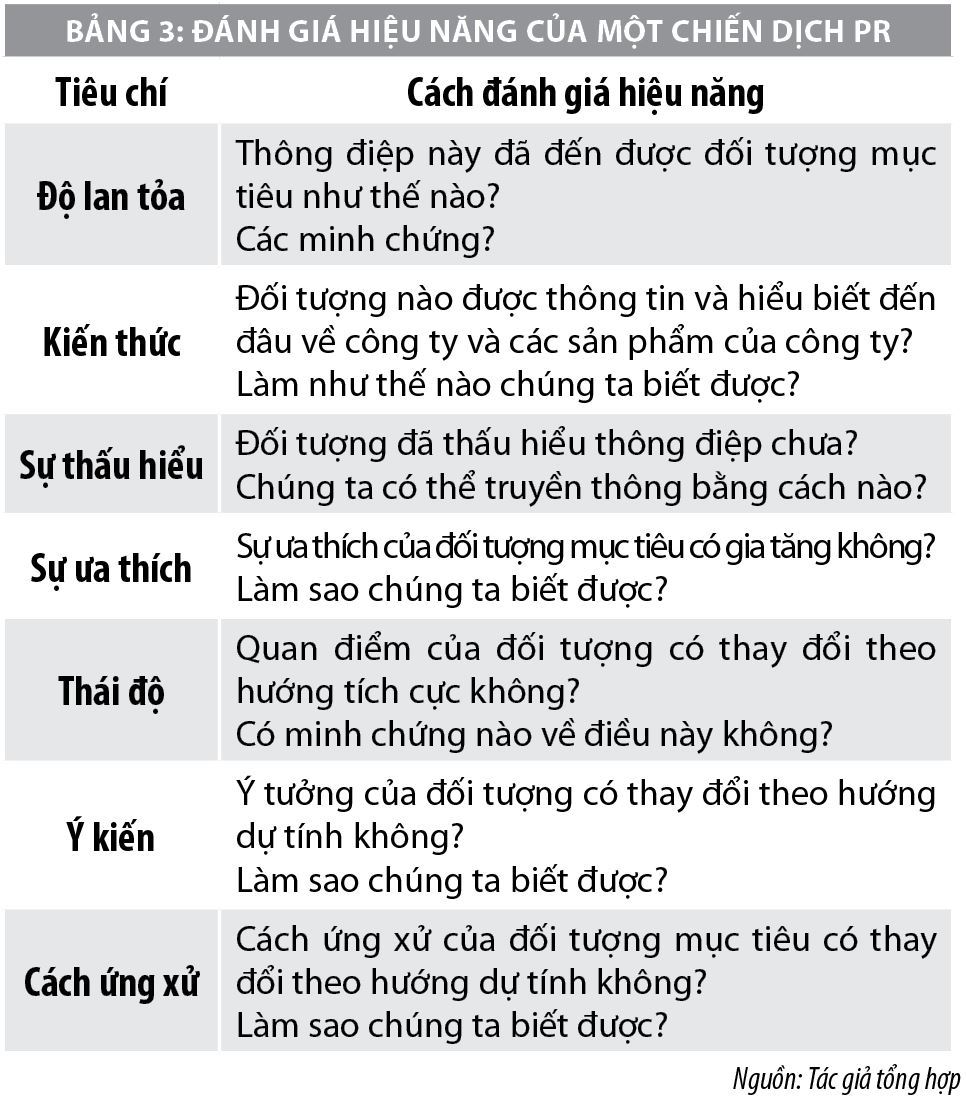 BẢNG 3: ĐÁNH GIÁ HIỆU NĂNG CỦA MỘT CHIẾN DỊCH PR

| Tiêu chí | Cách đánh giá hiệu năng |
|---|---|
| Độ lan tỏa | Thông điệp này đã đến được đối tượng mục tiêu như thế nào? Các minh chứng? |
| Kiến thức | Đối tượng nào được thông tin và hiểu biết đến đâu về công ty và các sản phẩm của công ty? Làm như thế nào chúng ta biết được? |
| Sự thấu hiểu | Đối tượng đã thấu hiểu thông điệp chưa? Chúng ta có thể truyền thông bằng cách nào? |
| Sự ưa thích | Sự ưa thích của đối tượng mục tiêu có gia tăng không? Làm sao chúng ta biết được? |
| Thái độ | Quan điểm của đối tượng có thay đổi theo hướng tích cực không? Có minh chứng nào về điều này không? |
| Ý kiến | Ý tưởng của đối tượng có thay đổi theo hướng dự tính không? Làm sao chúng ta biết được? |
| Cách ứng xử | Cách ứng xử của đối tượng mục tiêu có thay đổi theo hướng dự tính không? Làm sao chúng ta biết được? |

Nguồn: Tác giả tổng hợp